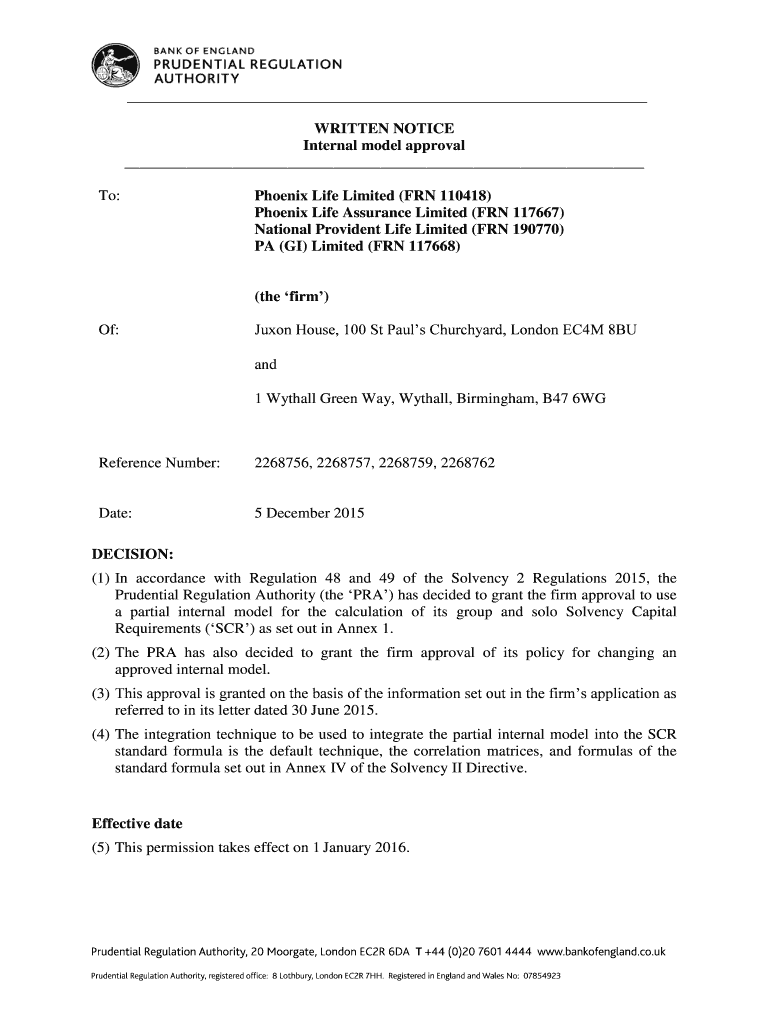 BANK OF ENGLAND
PRUDENTIAL REGULATION
AUTHORITY

WRITTEN NOTICE
Internal model approval

To: Phoenix Life Limited (FRN 110418)
Phoenix Life Assurance Limited (FRN 117667)
National Provident Life Limited (FRN 190770)
PA (GI) Limited (FRN 117668)

(the 'firm')

Of: Juxon House, 100 St Paul's Churchyard, London EC4M 8BU

and

1 Wythall Green Way, Wythall, Birmingham, B47 6WG

Reference Number: 2268756, 2268757, 2268759, 2268762

Date: 5 December 2015

DECISION:

(1) In accordance with Regulation 48 and 49 of the Solvency 2 Regulations 2015, the Prudential Regulation Authority (the 'PRA') has decided to grant the firm approval to use a partial internal model for the calculation of its group and solo Solvency Capital Requirements ('SCR') as set out in Annex 1.

(2) The PRA has also decided to grant the firm approval of its policy for changing an approved internal model.

(3) This approval is granted on the basis of the information set out in the firm's application as referred to in its letter dated 30 June 2015.

(4) The integration technique to be used to integrate the partial internal model into the SCR standard formula is the default technique, the correlation matrices, and formulas of the standard formula set out in Annex IV of the Solvency II Directive.

Effective date

(5) This permission takes effect on 1 January 2016.

Prudential Regulation Authority, 20 Moorgate, London EC2R 6DA T +44 (0)20 7601 4444 www.bankofengland.co.uk

Prudential Regulation Authority, registered office: 8 Lothbury, London EC2R 7HH. Registered in England and Wales No: 07854923